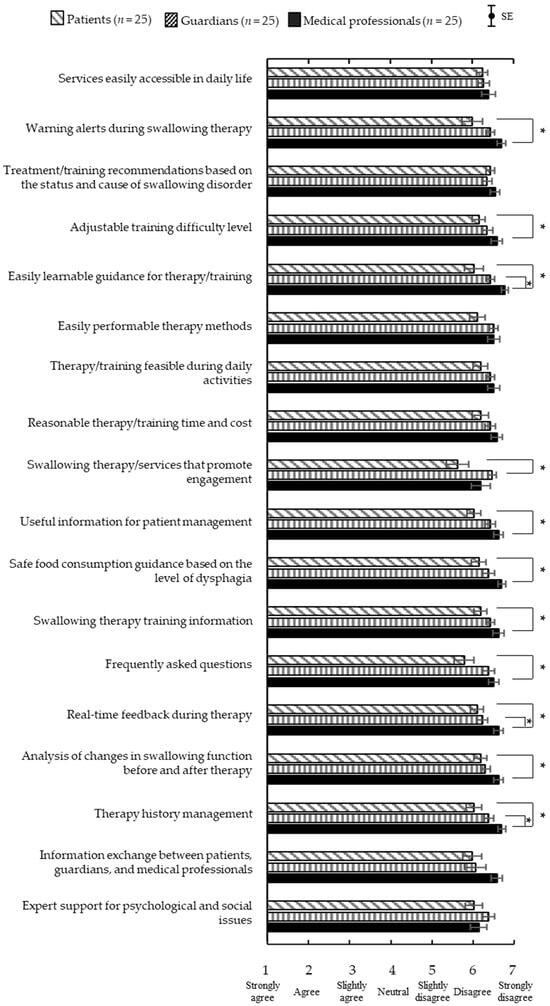 Patients ($n = 25$) Guardians ($n = 25$) Medical professionals ($n = 25$) SE

Services easily accessible in daily life

Warning alerts during swallowing therapy *

Treatment/training recommendations based on the status and cause of swallowing disorder

Adjustable training difficulty level *

Easily learnable guidance for therapy/training * *

Easily performable therapy methods

Therapy/training feasible during daily activities

Reasonable therapy/training time and cost

Swallowing therapy/services that promote engagement *

Useful information for patient management *

Safe food consumption guidance based on the level of dysphagia *

Swallowing therapy training information *

Frequently asked questions *

Real-time feedback during therapy * *

Analysis of changes in swallowing function before and after therapy *

Therapy history management * *

Information exchange between patients, guardians, and medical professionals

Expert support for psychological and social issues

1 Strongly agree
2 Agree
3 Slightly agree
4 Neutral
5 Slightly disagree
6 Disagree
7 Strongly disagree